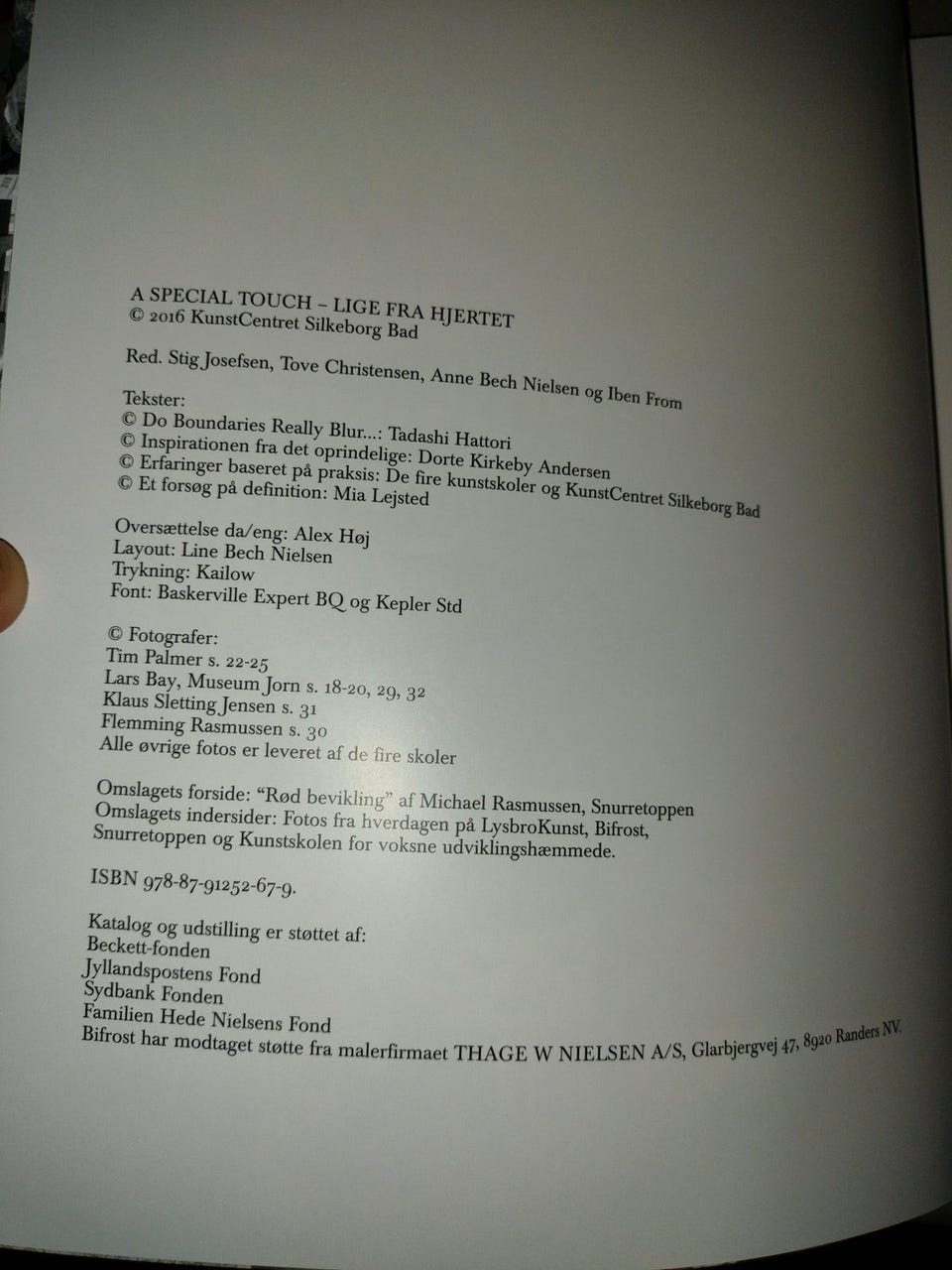 A SPECIAL TOUCH – LIGE FRA HJERTET
© 2016 KunstCentret Silkeborg Bad

Red. Stig Josefsen, Tove Christensen, Anne Bech Nielsen og Iben From

Tekster:
© Do Boundaries Really Blur...: Tadashi Hattori
© Inspirationen fra det oprindelige: Dorte Kirkeby Andersen
© Erfaringer baseret på praksis: De fire kunstskoler og KunstCentret Silkeborg Bad
© Et forsøg på definition: Mia Lejsted

Oversættelse da/eng: Alex Høj
Layout: Line Bech Nielsen
Trykning: Kailow
Font: Baskerville Expert BQ og Kepler Std

© Fotografer:
Tim Palmer s. 22-25
Lars Bay, Museum Jorn s. 18-20, 29, 32
Klaus Sletting Jensen s. 31
Flemming Rasmussen s. 30
Alle øvrige fotos er leveret af de fire skoler

Omslagets forside: "Rød bevikling" af Michael Rasmussen, Snurretoppen
Omslagets indersider: Fotos fra hverdagen på LysbroKunst, Bifrost, Snurretoppen og Kunstskolen for voksne udviklingshæmmede.

ISBN 978-87-91252-67-9.

Katalog og udstilling er støttet af:
Beckett-fonden
Jyllandspostens Fond
Sydbank Fonden
Familien Hede Nielsens Fond
Bifrost har modtaget støtte fra malerfirmaet THAGE W NIELSEN A/S, Glarbjergvej 47, 8920 Randers NV.